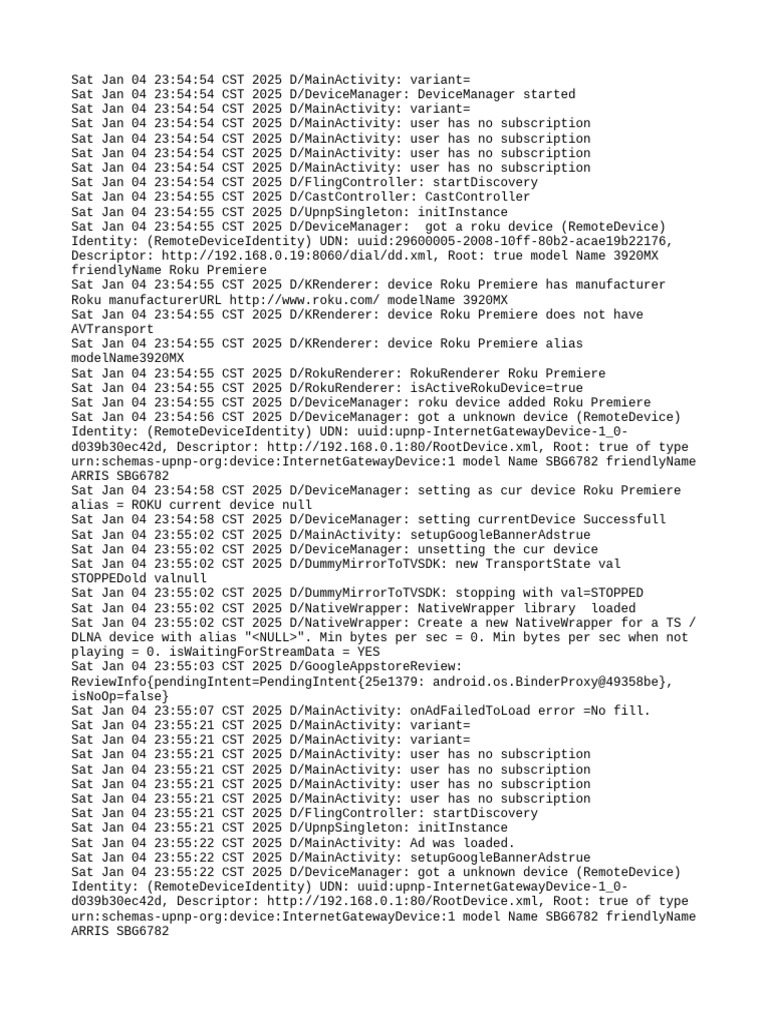 Sat Jan 04 23:54:54 CST 2025 D/MainActivity: variant=
Sat Jan 04 23:54:54 CST 2025 D/DeviceManager: DeviceManager started
Sat Jan 04 23:54:54 CST 2025 D/MainActivity: variant=
Sat Jan 04 23:54:54 CST 2025 D/MainActivity: user has no subscription
Sat Jan 04 23:54:54 CST 2025 D/MainActivity: user has no subscription
Sat Jan 04 23:54:54 CST 2025 D/MainActivity: user has no subscription
Sat Jan 04 23:54:54 CST 2025 D/MainActivity: user has no subscription
Sat Jan 04 23:54:54 CST 2025 D/FlingController: startDiscovery
Sat Jan 04 23:54:55 CST 2025 D/CastController: CastController
Sat Jan 04 23:54:55 CST 2025 D/UpnpSingleton: initInstance
Sat Jan 04 23:54:55 CST 2025 D/DeviceManager: got a roku device (RemoteDevice) Identity: (RemoteDeviceIdentity) UDN: uuid:29600005-2008-10ff-80b2-acae19b22176, Descriptor: http://192.168.0.19:8060/dial/dd.xml, Root: true model Name 3920MX friendlyName Roku Premiere
Sat Jan 04 23:54:55 CST 2025 D/KRenderer: device Roku Premiere has manufacturer Roku manufacturerURL http://www.roku.com/ modelName 3920MX
Sat Jan 04 23:54:55 CST 2025 D/KRenderer: device Roku Premiere does not have AVTransport
Sat Jan 04 23:54:55 CST 2025 D/KRenderer: device Roku Premiere alias modelName3920MX
Sat Jan 04 23:54:55 CST 2025 D/RokuRenderer: RokuRenderer Roku Premiere
Sat Jan 04 23:54:55 CST 2025 D/RokuRenderer: isActiveRokuDevice=true
Sat Jan 04 23:54:55 CST 2025 D/DeviceManager: roku device added Roku Premiere
Sat Jan 04 23:54:56 CST 2025 D/DeviceManager: got a unknown device (RemoteDevice) Identity: (RemoteDeviceIdentity) UDN: uuid:upnp-InternetGatewayDevice-1_0-d039b30ec42d, Descriptor: http://192.168.0.1:80/RootDevice.xml, Root: true of type urn:schemas-upnp-org:device:InternetGatewayDevice:1 model Name SBG6782 friendlyName ARRIS SBG6782
Sat Jan 04 23:54:58 CST 2025 D/DeviceManager: setting as cur device Roku Premiere alias = ROKU current device null
Sat Jan 04 23:54:58 CST 2025 D/DeviceManager: setting currentDevice Successfull
Sat Jan 04 23:55:02 CST 2025 D/MainActivity: setupGoogleBannerAdstrue
Sat Jan 04 23:55:02 CST 2025 D/DeviceManager: unsetting the cur device
Sat Jan 04 23:55:02 CST 2025 D/DummyMirrorToTVSDK: new TransportState val STOPPEDold valnull
Sat Jan 04 23:55:02 CST 2025 D/DummyMirrorToTVSDK: stopping with val=STOPPED
Sat Jan 04 23:55:02 CST 2025 D/NativeWrapper: NativeWrapper library loaded
Sat Jan 04 23:55:02 CST 2025 D/NativeWrapper: Create a new NativeWrapper for a TS / DLNA device with alias "<NULL>". Min bytes per sec = 0. Min bytes per sec when not playing = 0. isWaitingForStreamData = YES
Sat Jan 04 23:55:03 CST 2025 D/GoogleAppstoreReview: ReviewInfo{pendingIntent=PendingIntent{25e1379: android.os.BinderProxy@49358be}, isNoOp=false}
Sat Jan 04 23:55:07 CST 2025 D/MainActivity: onAdFailedToLoad error =No fill.
Sat Jan 04 23:55:21 CST 2025 D/MainActivity: variant=
Sat Jan 04 23:55:21 CST 2025 D/MainActivity: variant=
Sat Jan 04 23:55:21 CST 2025 D/MainActivity: user has no subscription
Sat Jan 04 23:55:21 CST 2025 D/MainActivity: user has no subscription
Sat Jan 04 23:55:21 CST 2025 D/MainActivity: user has no subscription
Sat Jan 04 23:55:21 CST 2025 D/MainActivity: user has no subscription
Sat Jan 04 23:55:21 CST 2025 D/FlingController: startDiscovery
Sat Jan 04 23:55:21 CST 2025 D/UpnpSingleton: initInstance
Sat Jan 04 23:55:22 CST 2025 D/MainActivity: Ad was loaded.
Sat Jan 04 23:55:22 CST 2025 D/MainActivity: setupGoogleBannerAdstrue
Sat Jan 04 23:55:22 CST 2025 D/DeviceManager: got a unknown device (RemoteDevice) Identity: (RemoteDeviceIdentity) UDN: uuid:upnp-InternetGatewayDevice-1_0-d039b30ec42d, Descriptor: http://192.168.0.1:80/RootDevice.xml, Root: true of type urn:schemas-upnp-org:device:InternetGatewayDevice:1 model Name SBG6782 friendlyName ARRIS SBG6782